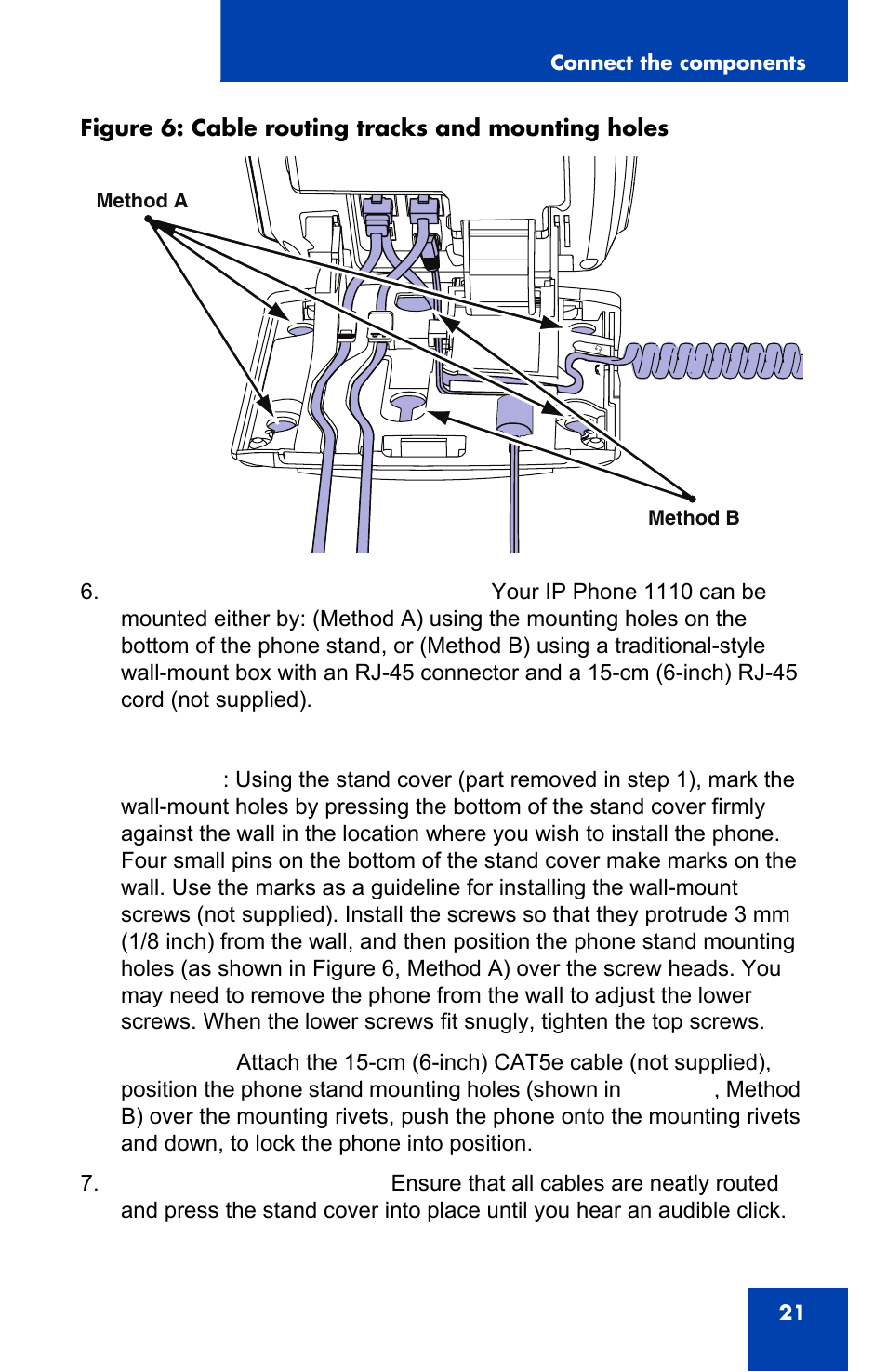 Connect the components

Figure 6: Cable routing tracks and mounting holes

Method A

Method B

6. Your IP Phone 1110 can be mounted either by: (Method A) using the mounting holes on the bottom of the phone stand, or (Method B) using a traditional-style wall-mount box with an RJ-45 connector and a 15-cm (6-inch) RJ-45 cord (not supplied).

: Using the stand cover (part removed in step 1), mark the wall-mount holes by pressing the bottom of the stand cover firmly against the wall in the location where you wish to install the phone. Four small pins on the bottom of the stand cover make marks on the wall. Use the marks as a guideline for installing the wall-mount screws (not supplied). Install the screws so that they protrude 3 mm (1/8 inch) from the wall, and then position the phone stand mounting holes (as shown in Figure 6, Method A) over the screw heads. You may need to remove the phone from the wall to adjust the lower screws. When the lower screws fit snugly, tighten the top screws.

Attach the 15-cm (6-inch) CAT5e cable (not supplied), position the phone stand mounting holes (shown in , Method B) over the mounting rivets, push the phone onto the mounting rivets and down, to lock the phone into position.

7. Ensure that all cables are neatly routed and press the stand cover into place until you hear an audible click.

21